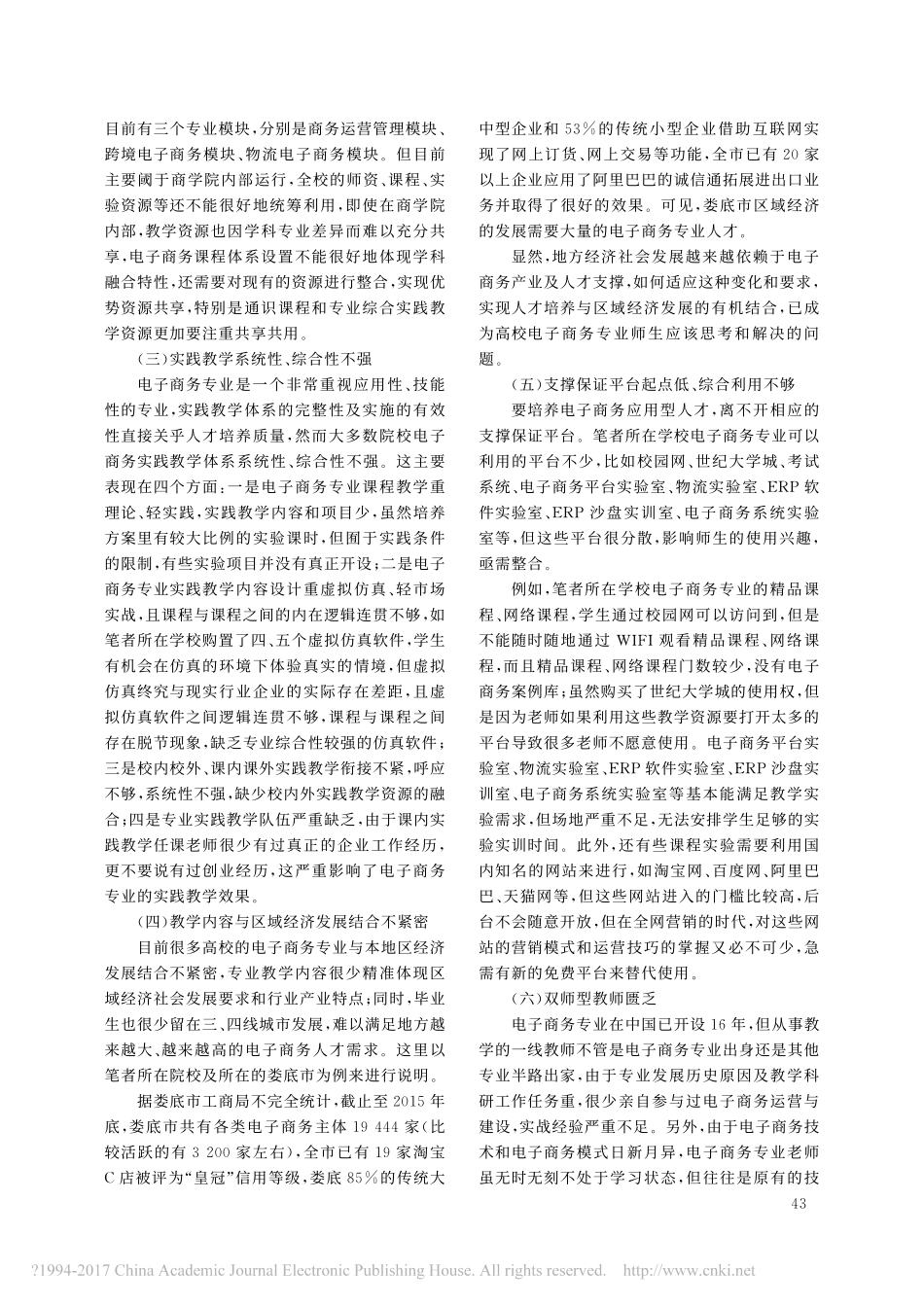 目前有三个专业模块，分别是商务运营管理模块、跨境电子商务模块、物流电子商务模块。但目前主要阈于商学院内部运行，全校的师资、课程、实验资源等还不能很好地统筹利用，即使在商学院内部，教学资源也因学科专业差异而难以充分共享，电子商务课程体系设置不能很好地体现学科融合特性，还需要对现有的资源进行整合，实现优势资源共享，特别是通识课程和专业综合实践教学资源更加要注重共享共用。

（三）实践教学系统性、综合性不强

电子商务专业是一个非常重视应用性、技能性的专业，实践教学体系的完整性及实施的有效性直接关乎人才培养质量，然而大多数院校电子商务实践教学体系系统性、综合性不强。这主要表现在四个方面：一是电子商务专业课程教学重理论、轻实践，实践教学内容和项目少，虽然培养方案里有较大比例的实验课时，但囿于实践条件的限制，有些实验项目并没有真正开设；二是电子商务专业实践教学内容设计重虚拟仿真、轻市场实战，且课程与课程之间的内在逻辑连贯不够，如笔者所在学校购置了四、五个虚拟仿真软件，学生有机会在仿真的环境下体验真实的情境，但虚拟仿真终究与现实行业企业的实际存在差距，且虚拟仿真软件之间逻辑连贯不够，课程与课程之间存在脱节现象，缺乏专业综合性较强的仿真软件；三是校内校外、课内课外实践教学衔接不紧，呼应不够，系统性不强，缺少校内外实践教学资源的融合；四是专业实践教学队伍严重缺乏，由于课内实践教学任课老师很少有过真正的企业工作经历，更不要说有过创业经历，这严重影响了电子商务专业的实践教学效果。

（四）教学内容与区域经济发展结合不紧密

目前很多高校的电子商务专业与本地区经济发展结合不紧密，专业教学内容很少精准体现区域经济社会发展要求和行业产业特点；同时，毕业生也很少留在三、四线城市发展，难以满足地方越来越大、越来越高的电子商务人才需求。这里以笔者所在院校及所在的娄底市为例来进行说明。

据娄底市工商局不完全统计，截止至2015年底，娄底市共有各类电子商务主体19 444家（比较活跃的有3 200家左右），全市已有19家淘宝C店被评为“皇冠”信用等级，娄底85%的传统大中型企业和53%的传统小型企业借助互联网实现了网上订货、网上交易等功能，全市已有20家以上企业应用了阿里巴巴的诚信通拓展进出口业务并取得了很好的效果。可见，娄底市区域经济的发展需要大量的电子商务专业人才。

显然，地方经济社会发展越来越依赖于电子商务产业及人才支撑，如何适应这种变化和要求，实现人才培养与区域经济发展的有机结合，已成为高校电子商务专业师生应该思考和解决的问题。

（五）支撑保证平台起点低、综合利用不够

要培养电子商务应用型人才，离不开相应的支撑保证平台。笔者所在学校电子商务专业可以利用的平台不少，比如校园网、世纪大学城、考试系统、电子商务平台实验室、物流实验室、ERP软件实验室、ERP沙盘实训室、电子商务系统实验室等，但这些平台很分散，影响师生的使用兴趣，亟需整合。

例如，笔者所在学校电子商务专业的精品课程、网络课程，学生通过校园网可以访问到，但是不能随时随地通过WIFI观看精品课程、网络课程，而且精品课程、网络课程门数较少，没有电子商务案例库；虽然购买了世纪大学城的使用权，但是因为老师如果利用这些教学资源要打开太多的平台导致很多老师不愿意使用。电子商务平台实验室、物流实验室、ERP软件实验室、ERP沙盘实训室、电子商务系统实验室等基本能满足教学实验需求，但场地严重不足，无法安排学生足够的实验实训时间。此外，还有些课程实验需要利用国内知名的网站来进行，如淘宝网、百度网、阿里巴巴、天猫网等，但这些网站进入的门槛比较高，后台不会随意开放，但在全网营销的时代，对这些网站的营销模式和运营技巧的掌握又必不可少，急需有新的免费平台来替代使用。

（六）双师型教师匮乏

电子商务专业在中国已开设16年，但从事教学的一线教师不管是电子商务专业出身还是其他专业半路出家，由于专业发展历史原因及教学科研工作任务重，很少亲自参与过电子商务运营与建设，实战经验严重不足。另外，由于电子商务技术和电子商务模式日新月异，电子商务专业老师虽无时无刻不处于学习状态，但往往是原有的技

43

?1994-2017 China Academic Journal Electronic Publishing House. All rights reserved. http://www.cnki.net